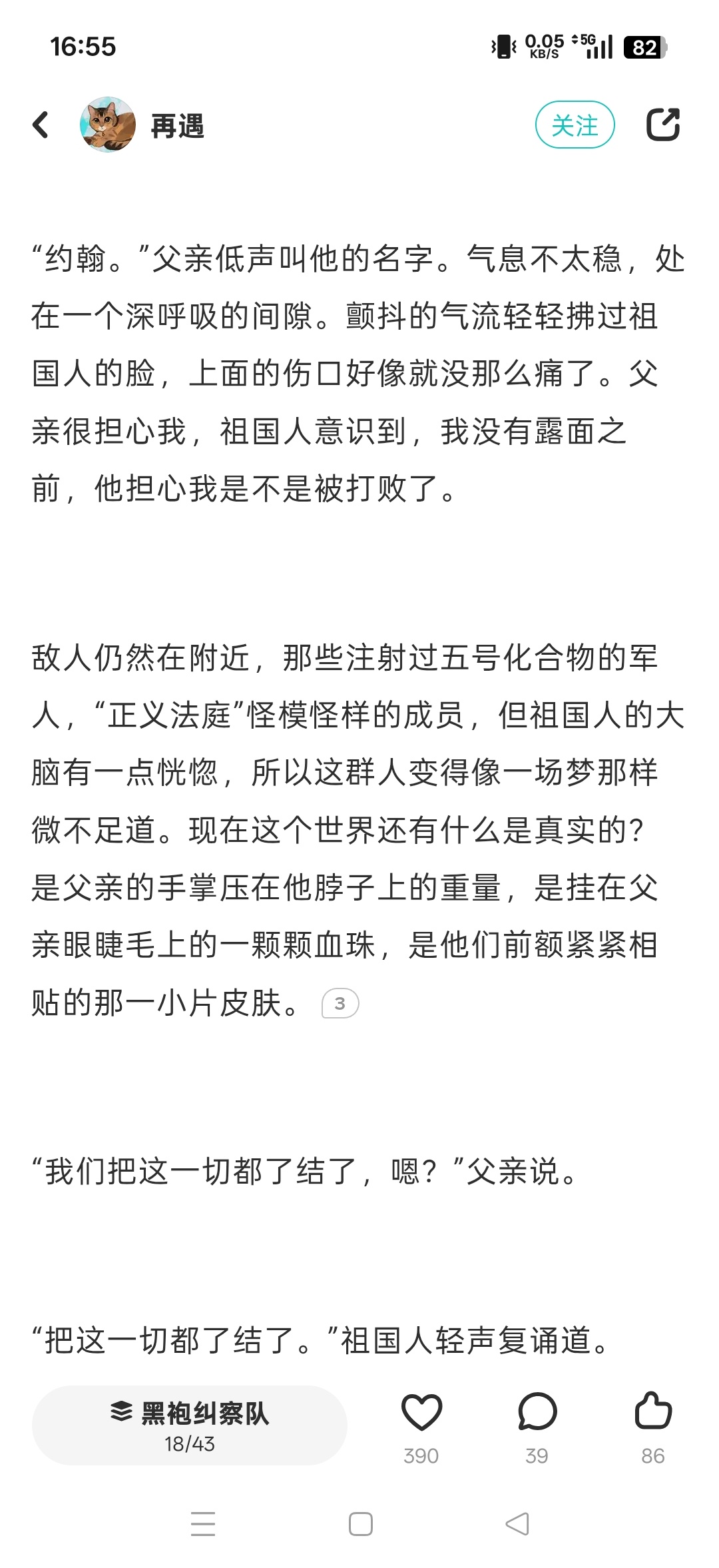 16:55 0.05 KB/S 5G 82

再遇

关注

“约翰。”父亲低声叫他的名字。气息不太稳，处在一个深呼吸的间隙。颤抖的气流轻轻拂过祖国人的脸，上面的伤口好像就没那么痛了。父亲很担心我，祖国人意识到，我没有露面之前，他担心我是不是被打败了。

敌人仍然在附近，那些注射过五号化合物的军人，“正义法庭”怪模怪样的成员，但祖国人的大脑有一点恍惚，所以这群人变得像一场梦那样微不足道。现在这个世界还有什么是真实的？是父亲的手掌压在他脖子上的重量，是挂在父亲眼睫毛上的一颗颗血珠，是他们前额紧紧相贴的那一小片皮肤。 3

“我们把这一切都了结了，嗯？”父亲说。

“把这一切都了结了。”祖国人轻声复诵道。

黑袍纠察队
18/43

390

39

86